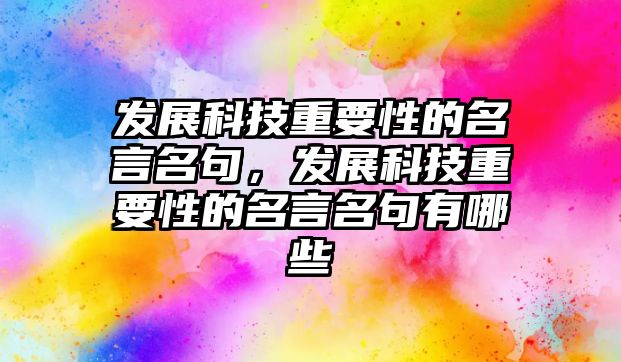 发展科技重要性的名言名句，发展科技重要性的名言名句有哪些